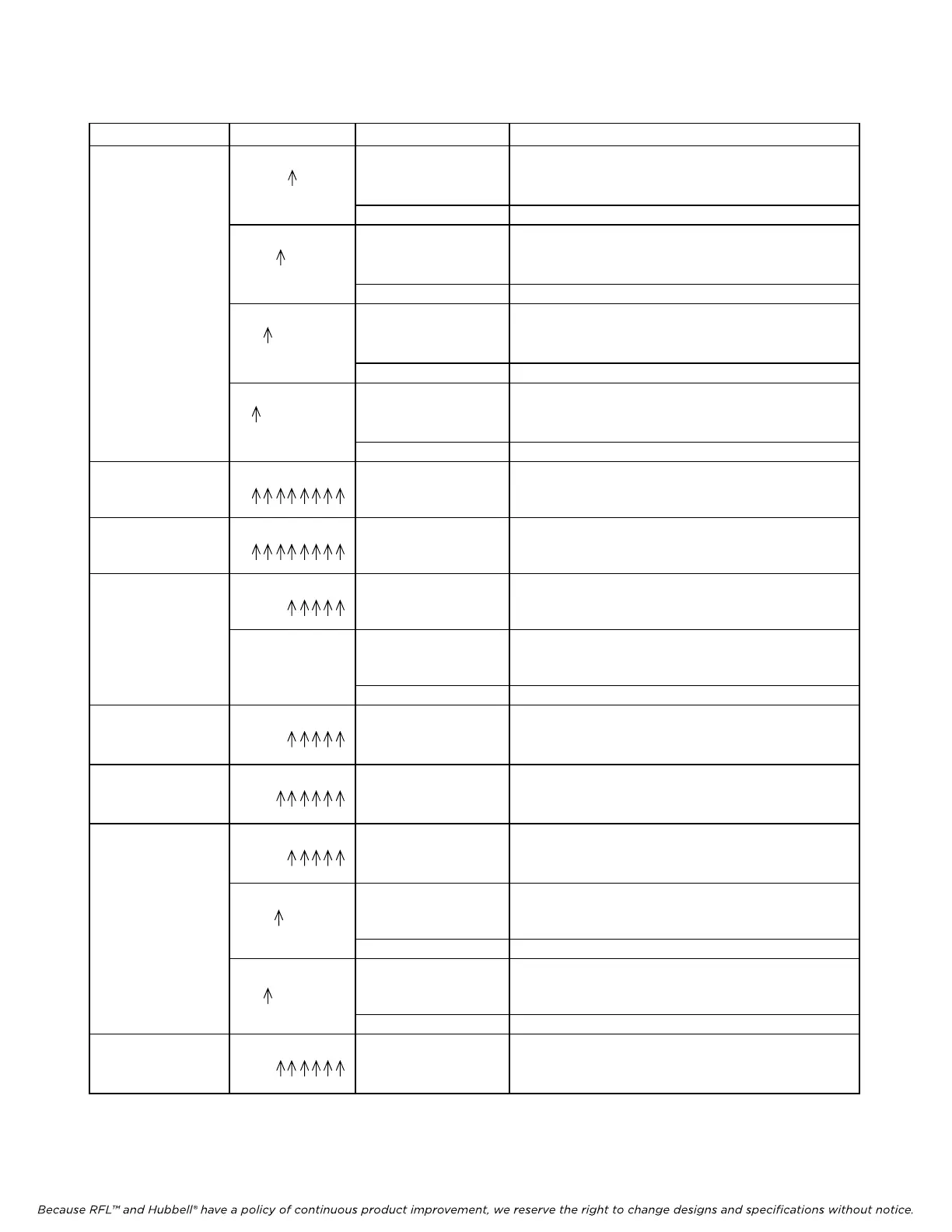 Because RFL™ and Hubbell® have a policy of continuous product improvement, we reserve the right to change designs and specifications without notice.